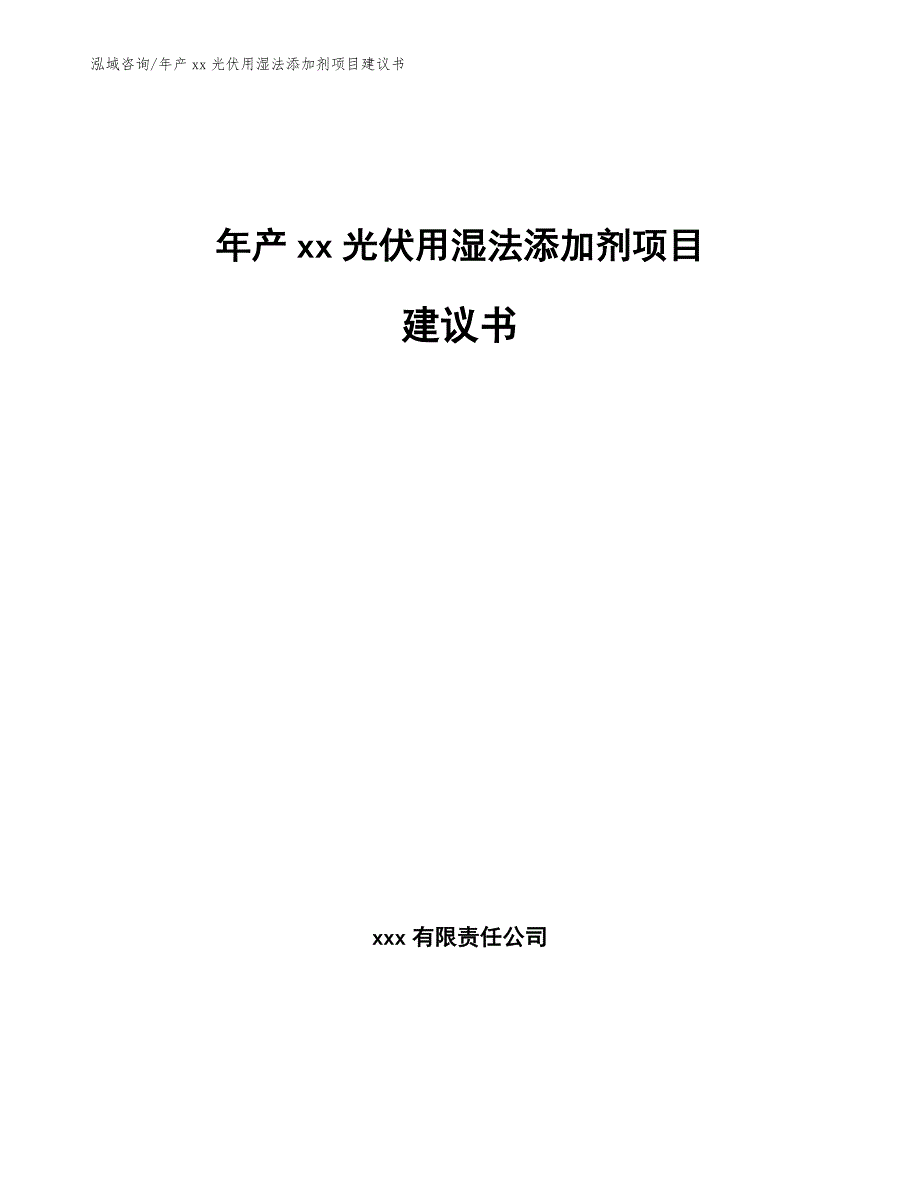 泓域咨询/年产 xx 光伏用湿法添加剂项目建议书

年产 xx 光伏用湿法添加剂项目

建议书

xxx 有限责任公司